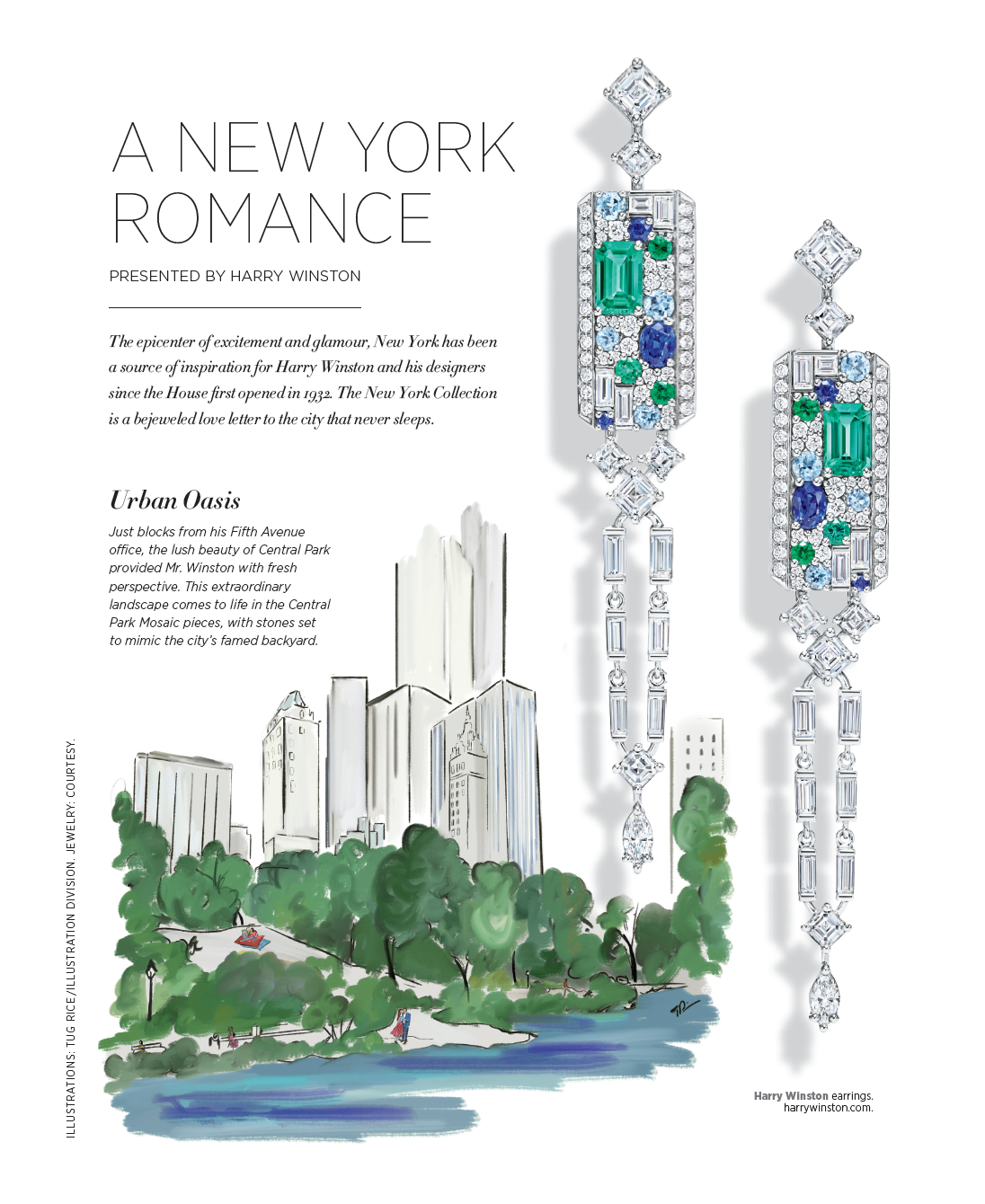 A NEW YORK ROMANCE

PRESENTED BY HARRY WINSTON

The epicenter of excitement and glamour, New York has been a source of inspiration for Harry Winston and his designers since the House first opened in 1932. The New York Collection is a bejeweled love letter to the city that never sleeps.

Urban Oasis

Just blocks from his Fifth Avenue office, the lush beauty of Central Park provided Mr. Winston with fresh perspective. This extraordinary landscape comes to life in the Central Park Mosaic pieces, with stones set to mimic the city's famed backyard.

ILLUSTRATIONS: TUG RICE/ILLUSTRATION DIVISION. JEWELRY: COURTESY.

Harry Winston earrings. harrywinston.com.